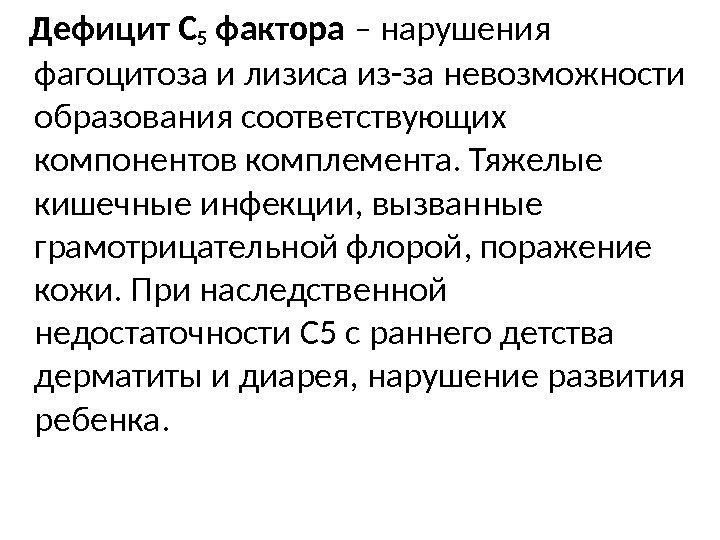 Дефицит $C_5$ фактора – нарушения фагоцитоза и лизиса из-за невозможности образования соответствующих компонентов комплемента. Тяжелые кишечные инфекции, вызванные грамотрицательной флорой, поражение кожи. При наследственной недостаточности С5 с раннего детства дерматиты и диарея, нарушение развития ребенка.